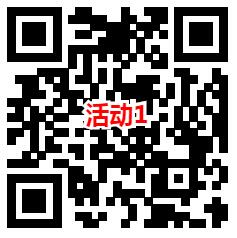 活动1